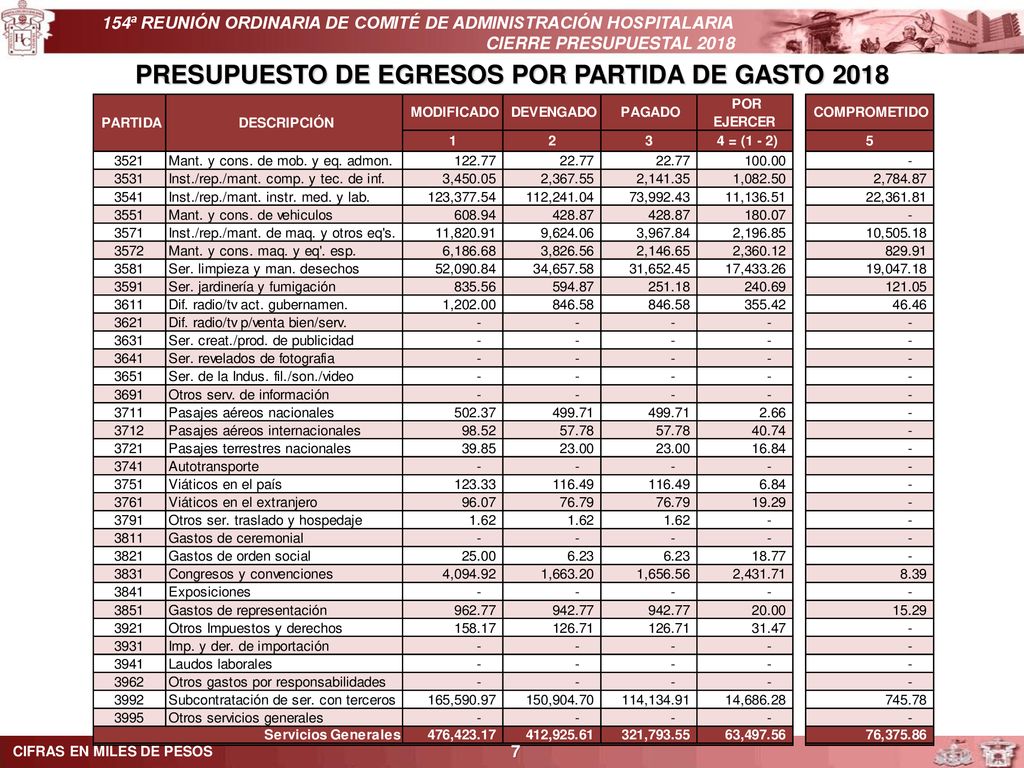 154ª REUNIÓN ORDINARIA DE COMITÉ DE ADMINISTRACIÓN HOSPITALARIA
CIERRE PRESUPUESTAL 2018

PRESUPUESTO DE EGRESOS POR PARTIDA DE GASTO 2018

| PARTIDA | DESCRIPCIÓN | MODIFICADO | DEVENGADO | PAGADO | POR EJERCER | COMPROMETIDO |
|---|---|---|---|---|---|---|
| | | 1 | 2 | 3 | 4 = (1 - 2) | 5 |
| 3521 | Mant. y cons. de mob. y eq. admon. | 122.77 | 22.77 | 22.77 | 100.00 | - |
| 3531 | Inst./rep./mant. comp. y tec. de inf. | 3,450.05 | 2,367.55 | 2,141.35 | 1,082.50 | 2,784.87 |
| 3541 | Inst./rep./mant. instr. med. y lab. | 123,377.54 | 112,241.04 | 73,992.43 | 11,136.51 | 22,361.81 |
| 3551 | Mant. y cons. de vehiculos | 608.94 | 428.87 | 428.87 | 180.07 | - |
| 3571 | Inst./rep./mant. de maq. y otros eq's. | 11,820.91 | 9,624.06 | 3,967.84 | 2,196.85 | 10,505.18 |
| 3572 | Mant. y cons. maq. y eq'. esp. | 6,186.68 | 3,826.56 | 2,146.65 | 2,360.12 | 829.91 |
| 3581 | Ser. limpieza y man. desechos | 52,090.84 | 34,657.58 | 31,652.45 | 17,433.26 | 19,047.18 |
| 3591 | Ser. jardinería y fumigación | 835.56 | 594.87 | 251.18 | 240.69 | 121.05 |
| 3611 | Dif. radio/tv act. gubernamen. | 1,202.00 | 846.58 | 846.58 | 355.42 | 46.46 |
| 3621 | Dif. radio/tv p/venta bien/serv. | - | - | - | - | - |
| 3631 | Ser. creat./prod. de publicidad | - | - | - | - | - |
| 3641 | Ser. revelados de fotografia | - | - | - | - | - |
| 3651 | Ser. de la Indus. fil./son./video | - | - | - | - | - |
| 3691 | Otros serv. de información | - | - | - | - | - |
| 3711 | Pasajes aéreos nacionales | 502.37 | 499.71 | 499.71 | 2.66 | - |
| 3712 | Pasajes aéreos internacionales | 98.52 | 57.78 | 57.78 | 40.74 | - |
| 3721 | Pasajes terrestres nacionales | 39.85 | 23.00 | 23.00 | 16.84 | - |
| 3741 | Autotransporte | - | - | - | - | - |
| 3751 | Viáticos en el país | 123.33 | 116.49 | 116.49 | 6.84 | - |
| 3761 | Viáticos en el extranjero | 96.07 | 76.79 | 76.79 | 19.29 | - |
| 3791 | Otros ser. traslado y hospedaje | 1.62 | 1.62 | 1.62 | - | - |
| 3811 | Gastos de ceremonial | - | - | - | - | - |
| 3821 | Gastos de orden social | 25.00 | 6.23 | 6.23 | 18.77 | - |
| 3831 | Congresos y convenciones | 4,094.92 | 1,663.20 | 1,656.56 | 2,431.71 | 8.39 |
| 3841 | Exposiciones | - | - | - | - | - |
| 3851 | Gastos de representación | 962.77 | 942.77 | 942.77 | 20.00 | 15.29 |
| 3921 | Otros Impuestos y derechos | 158.17 | 126.71 | 126.71 | 31.47 | - |
| 3931 | Imp. y der. de importación | - | - | - | - | - |
| 3941 | Laudos laborales | - | - | - | - | - |
| 3962 | Otros gastos por responsabilidades | - | - | - | - | - |
| 3992 | Subcontratación de ser. con terceros | 165,590.97 | 150,904.70 | 114,134.91 | 14,686.28 | 745.78 |
| 3995 | Otros servicios generales | - | - | - | - | - |
| | Servicios Generales | 476,423.17 | 412,925.61 | 321,793.55 | 63,497.56 | 76,375.86 |

CIFRAS EN MILES DE PESOS
7